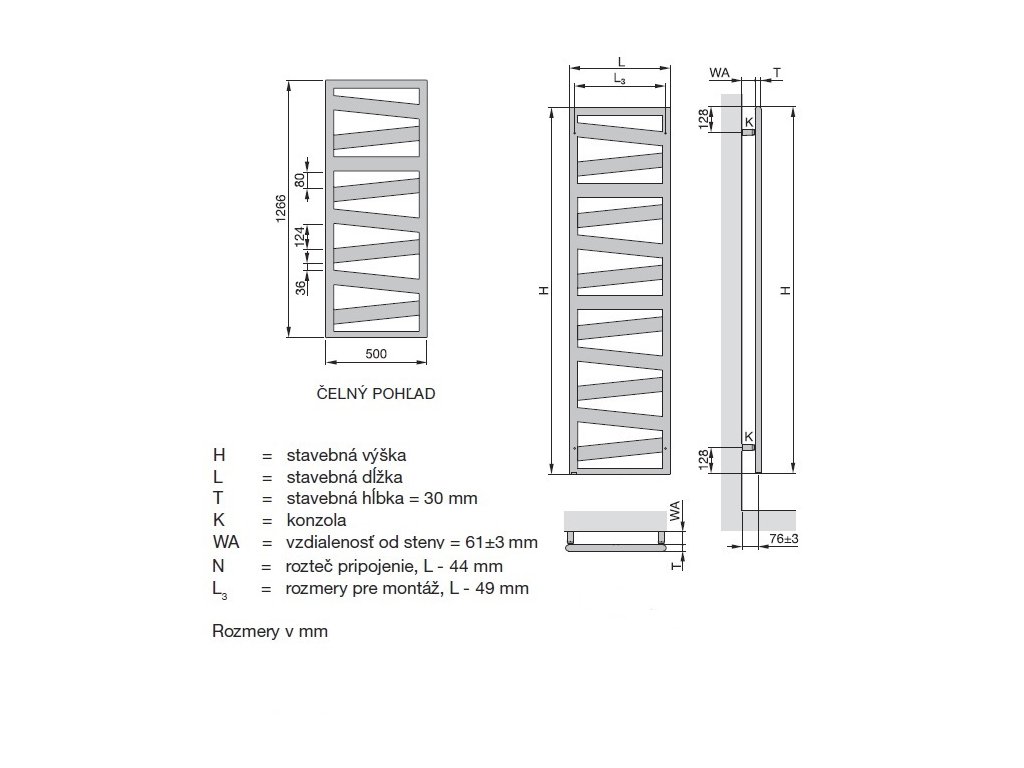 1266

80

124

36

500

ČELNÝ POHĽAD

L

$L_3$

H

WA

T

128

K

H

K

128

WA

T

76±3

H = stavebná výška
L = stavebná dĺžka
T = stavebná hĺbka = 30 mm
K = konzola
WA = vzdialenosť od steny = 61±3 mm
N = rozteč pripojenie, L - 44 mm
$L_3$ = rozmery pre montáž, L - 49 mm

Rozmery v mm